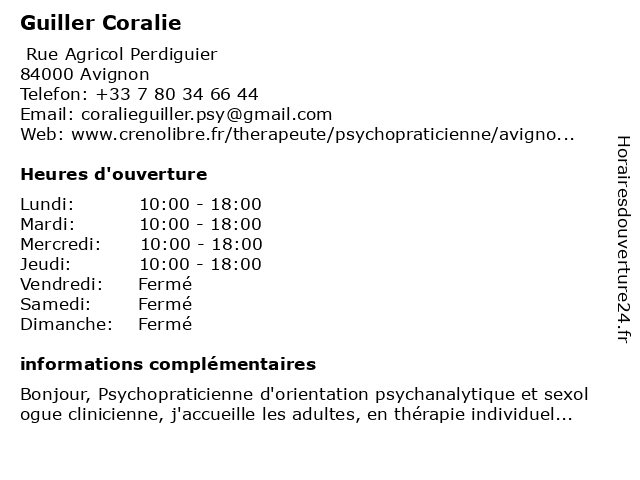 Guiller Coralie

Rue Agricol Perdiguier
84000 Avignon
Telefon: +33 7 80 34 66 44
Email: coralieguiller.psy@gmail.com
Web: www.crenolibre.fr/therapeute/psychopraticienne/avigno...

Heures d'ouverture

Lundi: 10:00 - 18:00
Mardi: 10:00 - 18:00
Mercredi: 10:00 - 18:00
Jeudi: 10:00 - 18:00
Vendredi: Fermé
Samedi: Fermé
Dimanche: Fermé

informations complémentaires

Bonjour, Psychopraticienne d'orientation psychanalytique et sexol ogue clinicienne, j'accueille les adultes, en thérapie individuel...

Horairesdouverture24.fr